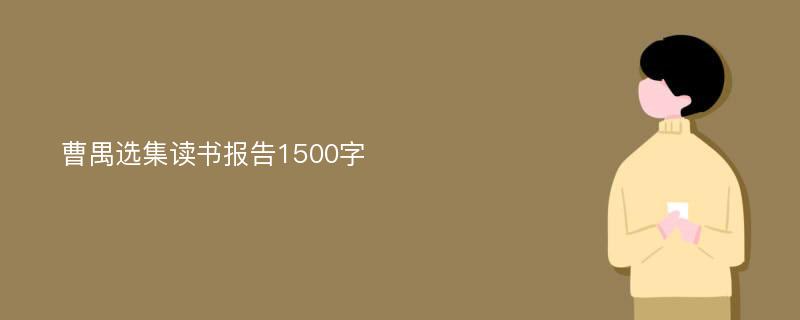 曹禺选集读书报告1500字